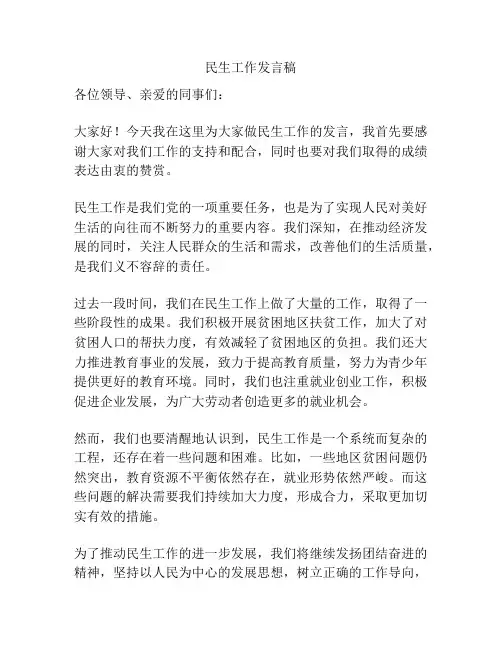 民生工作发言稿

各位领导、亲爱的同事们：

大家好！今天我在这里为大家做民生工作的发言，我首先要感谢大家对我们工作的支持和配合，同时也要对我们取得的成绩表达由衷的赞赏。

民生工作是我们党的一项重要任务，也是为了实现人民对美好生活的向往而不断努力的重要内容。我们深知，在推动经济发展的同时，关注人民群众的生活和需求，改善他们的生活质量，是我们义不容辞的责任。

过去一段时间，我们在民生工作上做了大量的工作，取得了一些阶段性的成果。我们积极开展贫困地区扶贫工作，加大了对贫困人口的帮扶力度，有效减轻了贫困地区的负担。我们还大力推进教育事业的发展，致力于提高教育质量，努力为青少年提供更好的教育环境。同时，我们也注重就业创业工作，积极促进企业发展，为广大劳动者创造更多的就业机会。

然而，我们也要清醒地认识到，民生工作是一个系统而复杂的工程，还存在着一些问题和困难。比如，一些地区贫困问题仍然突出，教育资源不平衡依然存在，就业形势依然严峻。而这些问题的解决需要我们持续加大力度，形成合力，采取更加切实有效的措施。

为了推动民生工作的进一步发展，我们将继续发扬团结奋进的精神，坚持以人民为中心的发展思想，树立正确的工作导向，